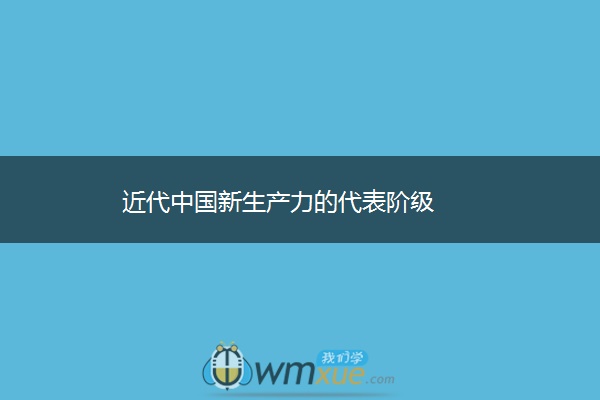 近代中国新生产力的代表阶级

我们学
wmxue.com